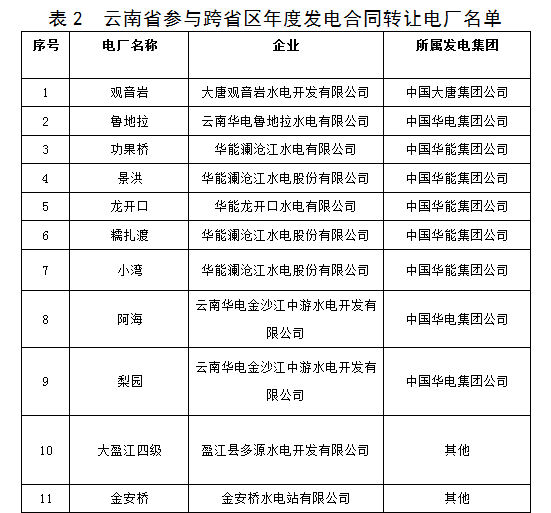 表 2　云南省参与跨省区年度发电合同转让电厂名单

| 序号 | 电厂名称 | 企业 | 所属发电集团 |
|---|---|---|---|
| 1 | 观音岩 | 大唐观音岩水电开发有限公司 | 中国大唐集团公司 |
| 2 | 鲁地拉 | 云南华电鲁地拉水电有限公司 | 中国华电集团公司 |
| 3 | 功果桥 | 华能澜沧江水电有限公司 | 中国华能集团公司 |
| 4 | 景洪 | 华能澜沧江水电股份有限公司 | 中国华能集团公司 |
| 5 | 龙开口 | 华能龙开口水电有限公司 | 中国华能集团公司 |
| 6 | 糯扎渡 | 华能澜沧江水电股份有限公司 | 中国华能集团公司 |
| 7 | 小湾 | 华能澜沧江水电股份有限公司 | 中国华能集团公司 |
| 8 | 阿海 | 云南华电金沙江中游水电开发有限公司 | 中国华电集团公司 |
| 9 | 梨园 | 云南华电金沙江中游水电开发有限公司 | 中国华电集团公司 |
| 10 | 大盈江四级 | 盈江县多源水电开发有限公司 | 其他 |
| 11 | 金安桥 | 金安桥水电站有限公司 | 其他 |